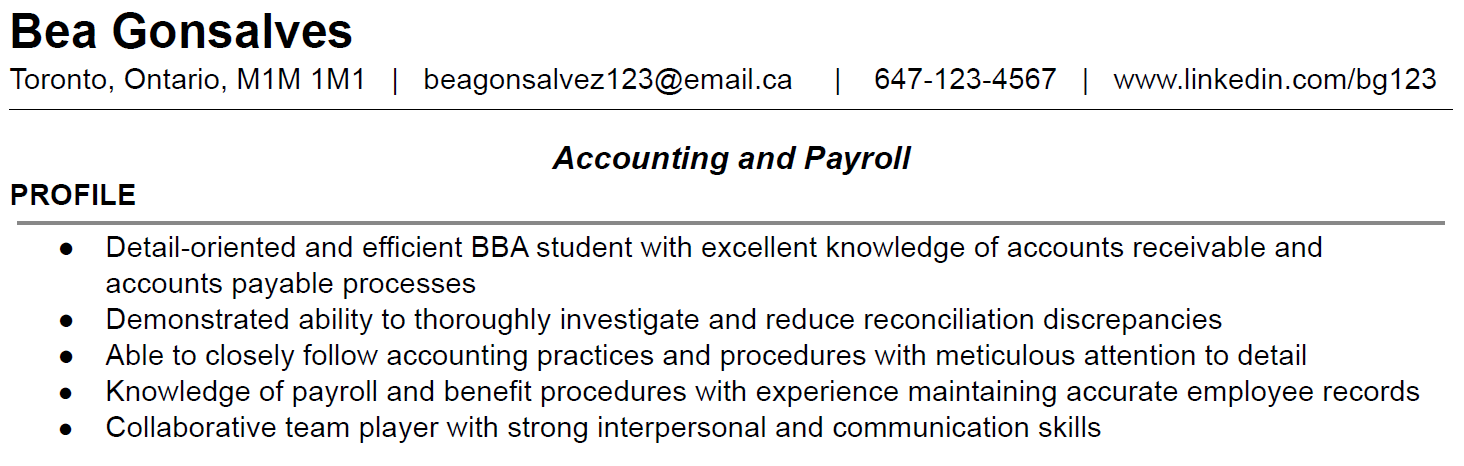 Bea Gonsalves
Toronto, Ontario, M1M 1M1 | beagonsalvez123@email.ca | 647-123-4567 | www.linkedin.com/bg123

Accounting and Payroll

PROFILE

● Detail-oriented and efficient BBA student with excellent knowledge of accounts receivable and accounts payable processes
● Demonstrated ability to thoroughly investigate and reduce reconciliation discrepancies
● Able to closely follow accounting practices and procedures with meticulous attention to detail
● Knowledge of payroll and benefit procedures with experience maintaining accurate employee records
● Collaborative team player with strong interpersonal and communication skills